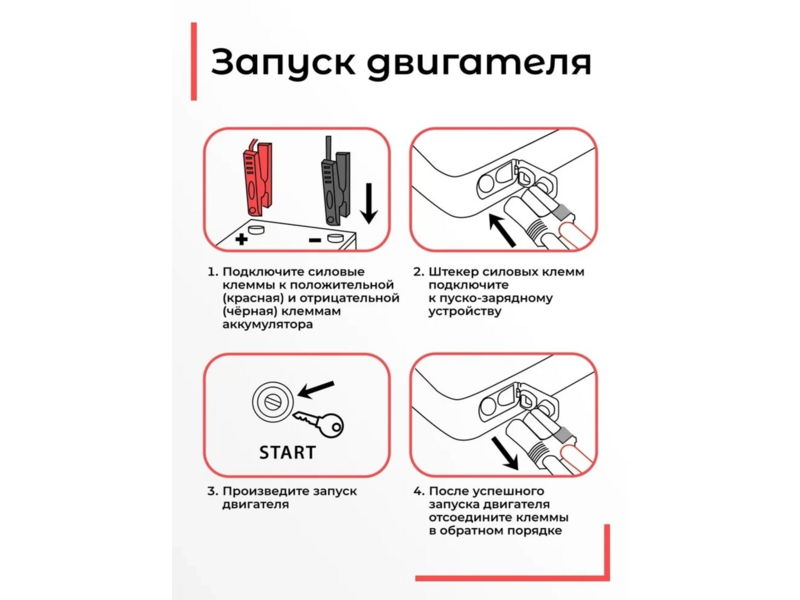 Запуск двигателя

+ −

1. Подключите силовые клеммы к положительной (красная) и отрицательной (чёрная) клеммам аккумулятора

2. Штекер силовых клемм подключите к пуско-зарядному устройству

START

3. Произведите запуск двигателя

4. После успешного запуска двигателя отсоедините клеммы в обратном порядке